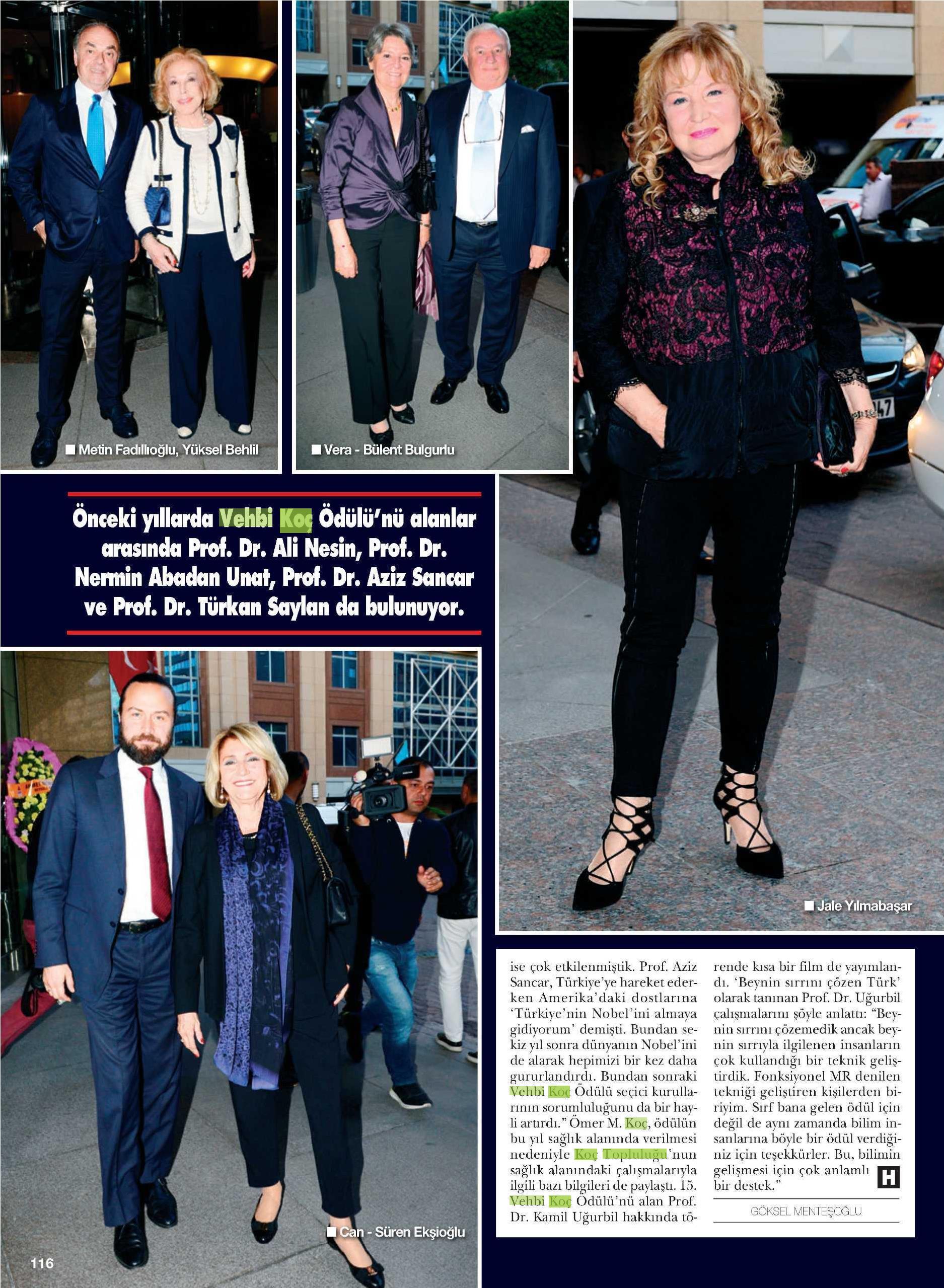 ■ Metin Fadıllıoğlu, Yüksel Behlil

■ Vera - Bülent Bulgurlu

Önceki yıllarda Vehbi Koç Ödülü'nü alanlar arasında Prof. Dr. Ali Nesin, Prof. Dr. Nermin Abadan Unat, Prof. Dr. Aziz Sancar ve Prof. Dr. Türkan Saylan da bulunuyor.

■ Can - Süren Ekşioğlu

■ Jale Yılmabaşar

ise çok etkilenmiştik. Prof. Aziz Sancar, Türkiye'ye hareket ederken Amerika'daki dostlarına 'Türkiye'nin Nobel'ini almaya gidiyorum' demişti. Bundan sekiz yıl sonra dünyanın Nobel'ini de alarak hepimizi bir kez daha gururlandırdı. Bundan sonraki Vehbi Koç Ödülü seçici kurullarının sorumluluğunu da bir hayli artırdı." Ömer M. Koç, ödülün bu yıl sağlık alanında verilmesi nedeniyle Koç Topluluğu'nun sağlık alanındaki çalışmalarıyla ilgili bazı bilgileri de paylaştı. 15. Vehbi Koç Ödülü'nü alan Prof. Dr. Kamil Uğurbil hakkında törende kısa bir film de yayımlandı. 'Beynin sırrını çözen Türk' olarak tanınan Prof. Dr. Uğurbil çalışmalarını şöyle anlattı: "Beynin sırrını çözemedik ancak beynin sırrıyla ilgilenen insanların çok kullandığı bir teknik geliştirdik. Fonksiyonel MR denilen tekniği geliştiren kişilerden biriyim. Sırf bana gelen ödül için değil de aynı zamanda bilim insanlarına böyle bir ödül verdiğiniz için teşekkürler. Bu, bilimin gelişmesi için çok anlamlı bir destek."

H

GÖKSEL MENTEŞOĞLU

116